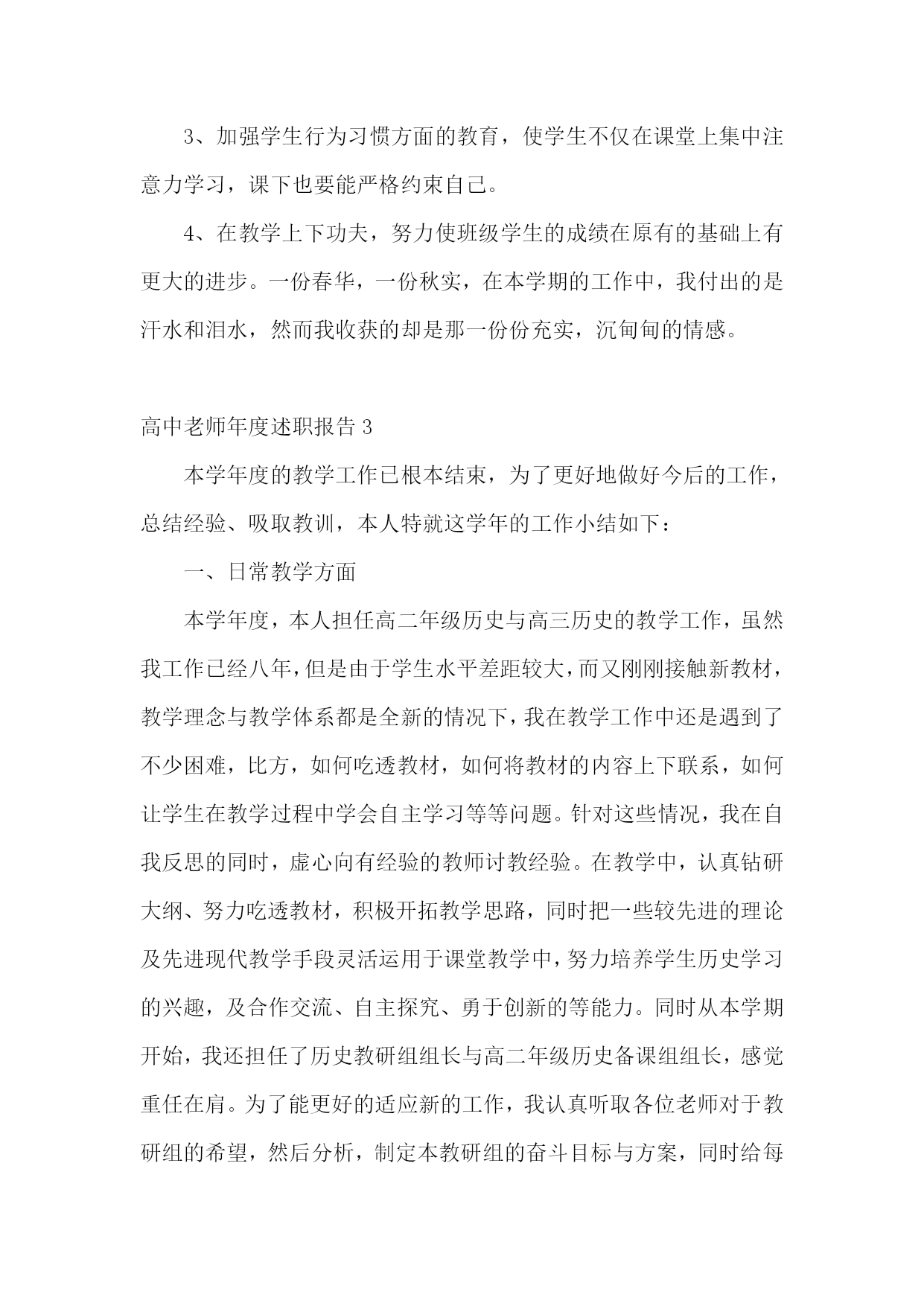 3、加强学生行为习惯方面的教育，使学生不仅在课堂上集中注意力学习，课下也要能严格约束自己。

4、在教学上下功夫，努力使班级学生的成绩在原有的基础上有更大的进步。一份春华，一份秋实，在本学期的工作中，我付出的是汗水和泪水，然而我收获的却是那一份份充实，沉甸甸的情感。

高中老师年度述职报告 3

本学年度的教学工作已根本结束，为了更好地做好今后的工作，总结经验、吸取教训，本人特就这学年的工作小结如下：

一、日常教学方面

本学年度，本人担任高二年级历史与高三历史的教学工作，虽然我工作已经八年，但是由于学生水平差距较大，而又刚刚接触新教材，教学理念与教学体系都是全新的情况下，我在教学工作中还是遇到了不少困难，比方，如何吃透教材，如何将教材的内容上下联系，如何让学生在教学过程中学会自主学习等等问题。针对这些情况，我在自我反思的同时，虚心向有经验的教师讨教经验。在教学中，认真钻研大纲、努力吃透教材，积极开拓教学思路，同时把一些较先进的理论及先进现代教学手段灵活运用于课堂教学中，努力培养学生历史学习的兴趣，及合作交流、自主探究、勇于创新的等能力。同时从本学期开始，我还担任了历史教研组组长与高二年级历史备课组组长，感觉重任在肩。为了能更好的适应新的工作，我认真听取各位老师对于教研组的希望，然后分析，制定本教研组的奋斗目标与方案，同时给每